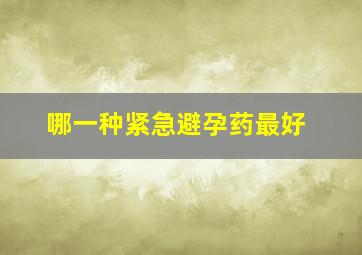 哪一种紧急避孕药最好